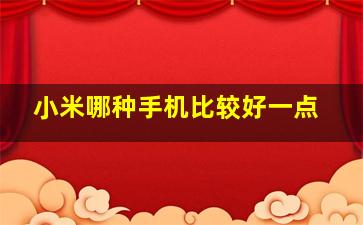 小米哪种手机比较好一点